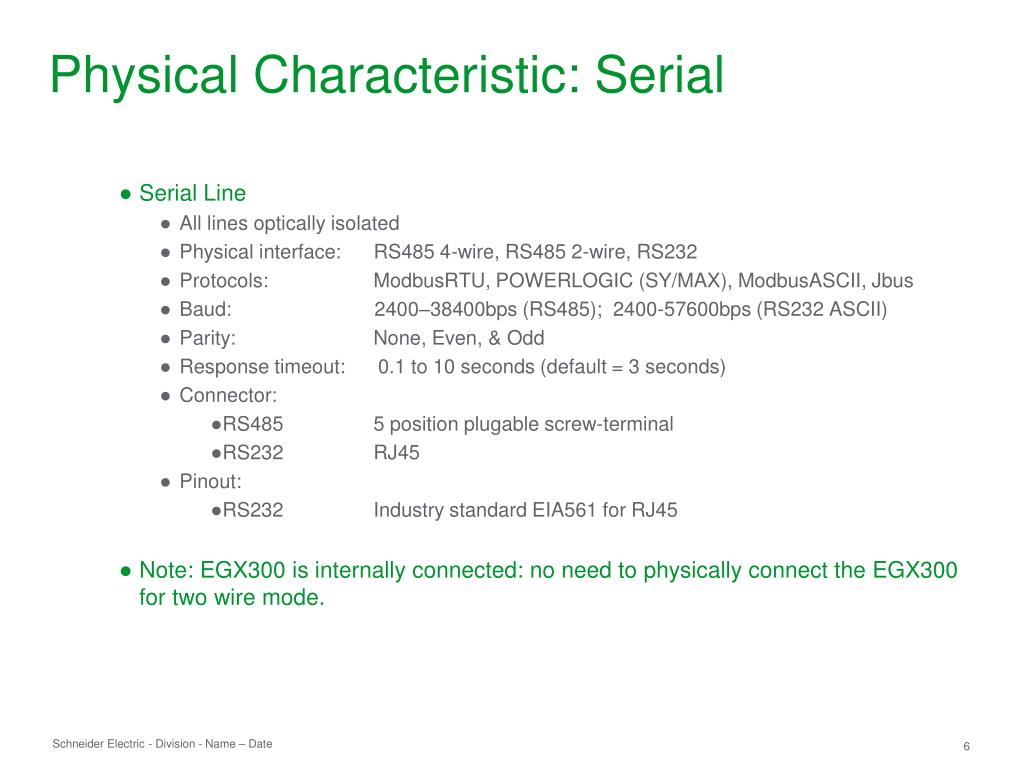 Physical Characteristic: Serial

● Serial Line
● All lines optically isolated
● Physical interface: RS485 4-wire, RS485 2-wire, RS232
● Protocols: ModbusRTU, POWERLOGIC (SY/MAX), ModbusASCII, Jbus
● Baud: 2400–38400bps (RS485); 2400-57600bps (RS232 ASCII)
● Parity: None, Even, & Odd
● Response timeout: 0.1 to 10 seconds (default = 3 seconds)
● Connector:
●RS485 5 position plugable screw-terminal
●RS232 RJ45
● Pinout:
●RS232 Industry standard EIA561 for RJ45

● Note: EGX300 is internally connected: no need to physically connect the EGX300 for two wire mode.

Schneider Electric - Division - Name – Date

6